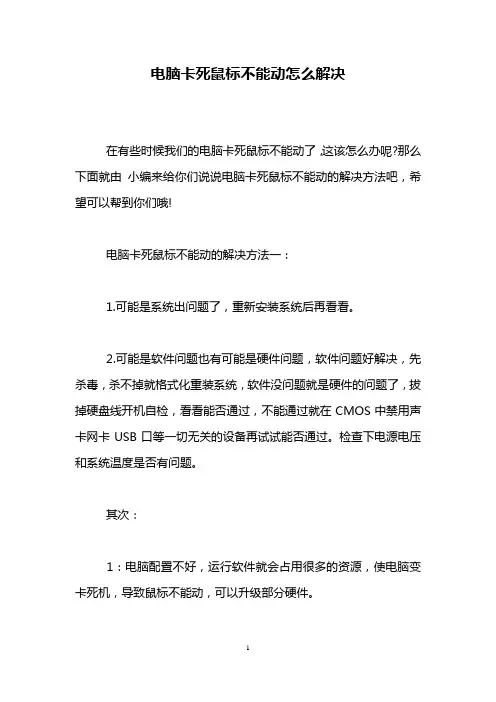 电脑卡死鼠标不能动怎么解决

在有些时候我们的电脑卡死鼠标不能动了,这该怎么办呢?那么下面就由 小编来给你们说说电脑卡死鼠标不能动的解决方法吧，希望可以帮到你们哦!

电脑卡死鼠标不能动的解决方法一：

1.可能是系统出问题了，重新安装系统后再看看。

2.可能是软件问题也有可能是硬件问题，软件问题好解决，先杀毒，杀不掉就格式化重装系统，软件没问题就是硬件的问题了，拔掉硬盘线开机自检，看看能否通过，不能通过就在 CMOS 中禁用声卡网卡 USB 口等一切无关的设备再试试能否通过。检查下电源电压和系统温度是否有问题。

其次：

1：电脑配置不好，运行软件就会占用很多的资源，使电脑变卡死机，导致鼠标不能动，可以升级部分硬件。

1